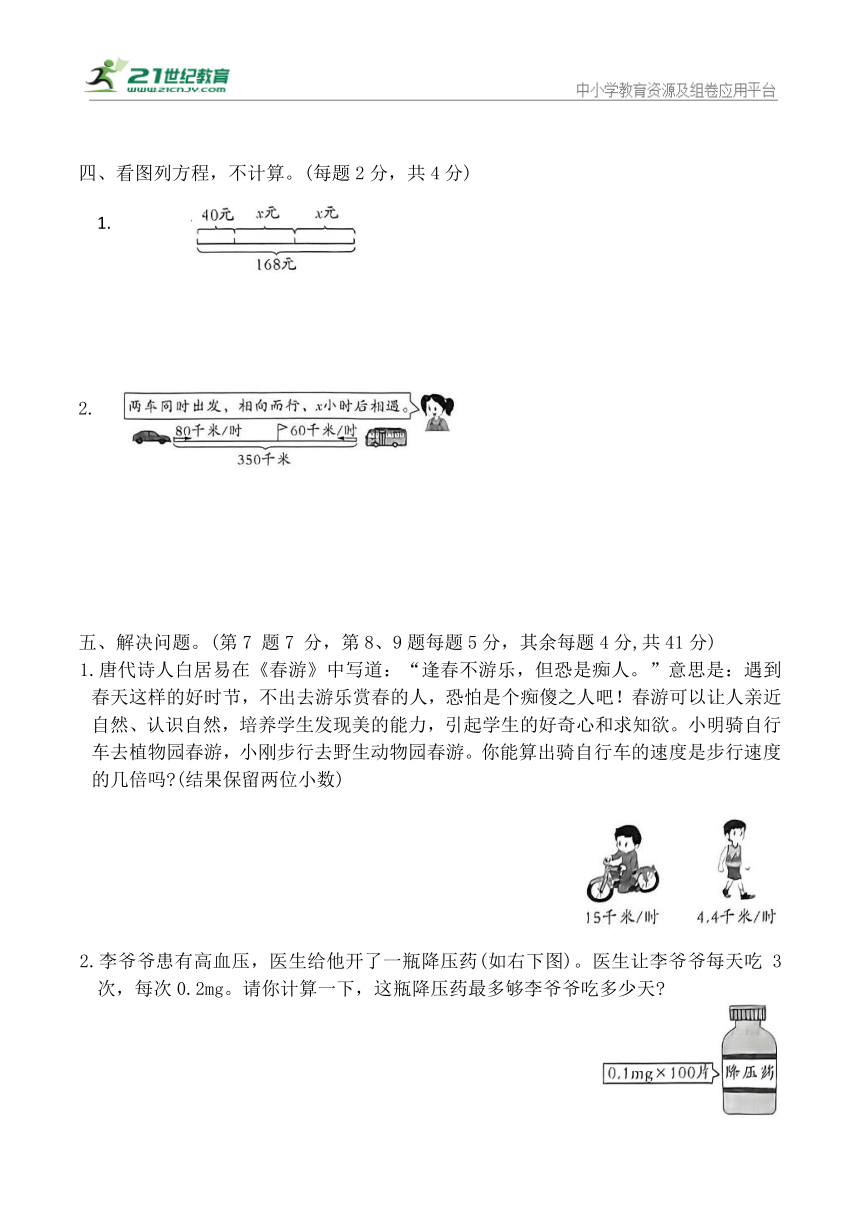 21世纪教育
www.21cnjy.com
中小学教育资源及组卷应用平台

四、看图列方程，不计算。(每题 2 分，共 4 分)

1.

40元 $x$元 $x$元

168元

2.

两车同时出发，相向而行，$x$小时后相遇。

80千米/时 60千米/时

350千米

五、解决问题。(第 7 题 7 分，第 8、9 题每题 5 分，其余每题 4 分,共 41 分)

1.唐代诗人白居易在《春游》中写道：“逢春不游乐，但恐是痴人。”意思是：遇到春天这样的好时节，不出去游乐赏春的人，恐怕是个痴傻之人吧！春游可以让人亲近自然、认识自然，培养学生发现美的能力，引起学生的好奇心和求知欲。小明骑自行车去植物园春游，小刚步行去野生动物园春游。你能算出骑自行车的速度是步行速度的几倍吗?(结果保留两位小数)

15千米/时 4.4千米/时

2.李爷爷患有高血压，医生给他开了一瓶降压药(如右下图)。医生让李爷爷每天吃 3 次，每次 0.2mg。请你计算一下，这瓶降压药最多够李爷爷吃多少天?

0.1mg×100片 降压药